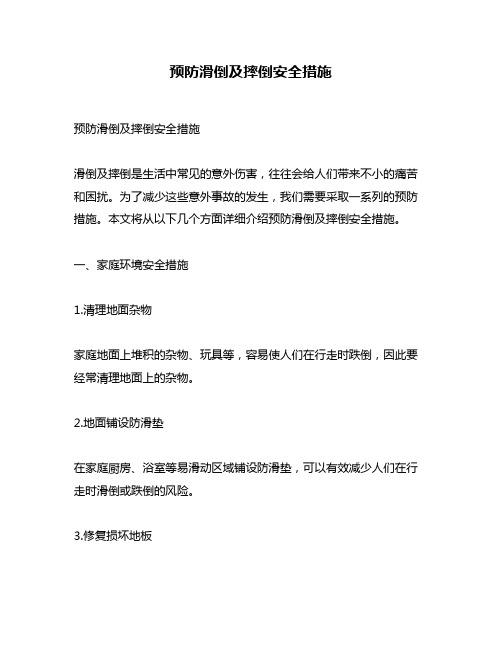 预防滑倒及摔倒安全措施

预防滑倒及摔倒安全措施

滑倒及摔倒是生活中常见的意外伤害，往往会给人们带来不小的痛苦和困扰。为了减少这些意外事故的发生，我们需要采取一系列的预防措施。本文将从以下几个方面详细介绍预防滑倒及摔倒安全措施。

一、家庭环境安全措施

1.清理地面杂物

家庭地面上堆积的杂物、玩具等，容易使人们在行走时跌倒，因此要经常清理地面上的杂物。

2.地面铺设防滑垫

在家庭厨房、浴室等易滑动区域铺设防滑垫，可以有效减少人们在行走时滑倒或跌倒的风险。

3.修复损坏地板